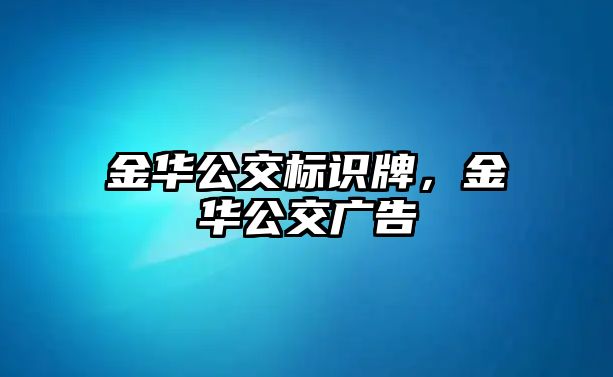 金华公交标识牌，金华公交广告